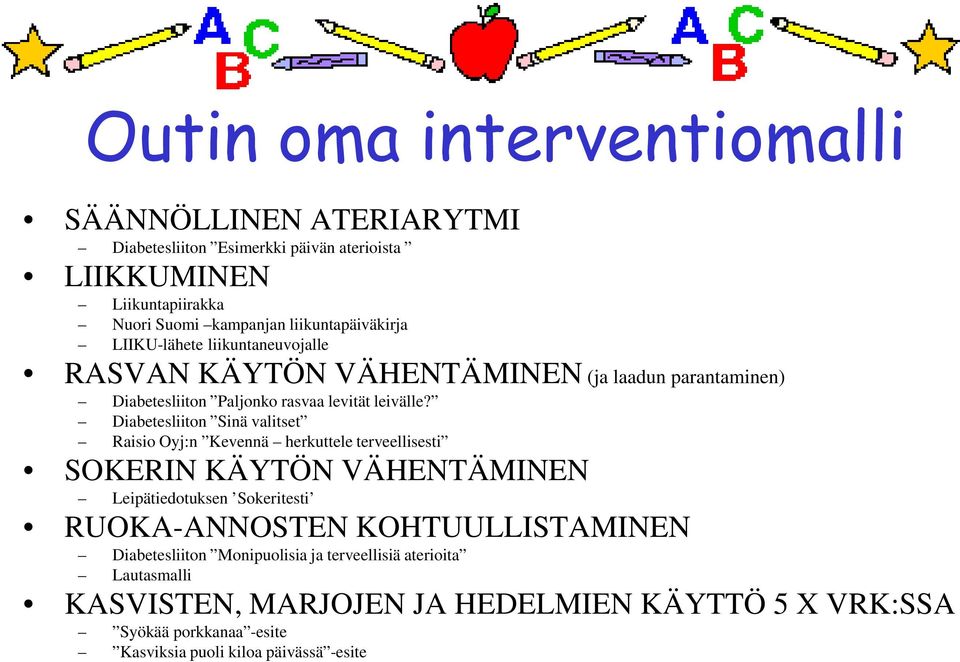 ABC ABC

Outin oma interventiomalli

• SÄÄNNÖLLINEN ATERIARYTMI
– Diabetesliiton ”Esimerkki päivän aterioista ”

• LIIKKUMINEN
– Liikuntapiirakka
– Nuori Suomi –kampanjan liikuntapäiväkirja
– LIIKU-lähete liikuntaneuvojalle

• RASVAN KÄYTÖN VÄHENTÄMINEN (ja laadun parantaminen)
– Diabetesliiton ”Paljonko rasvaa levität leivälle?”
– Diabetesliiton ”Sinä valitset”
– Raisio Oyj:n ”Kevennä – herkuttele terveellisesti”

• SOKERIN KÄYTÖN VÄHENTÄMINEN
– Leipätiedotuksen ’Sokeritesti’

• RUOKA-ANNOSTEN KOHTUULLISTAMINEN
– Diabetesliiton ”Monipuolisia ja terveellisiä aterioita”
– Lautasmalli

• KASVISTEN, MARJOJEN JA HEDELMIEN KÄYTTÖ 5 X VRK:SSA
– ”Syökää porkkanaa”-esite
– ”Kasviksia puoli kiloa päivässä”-esite